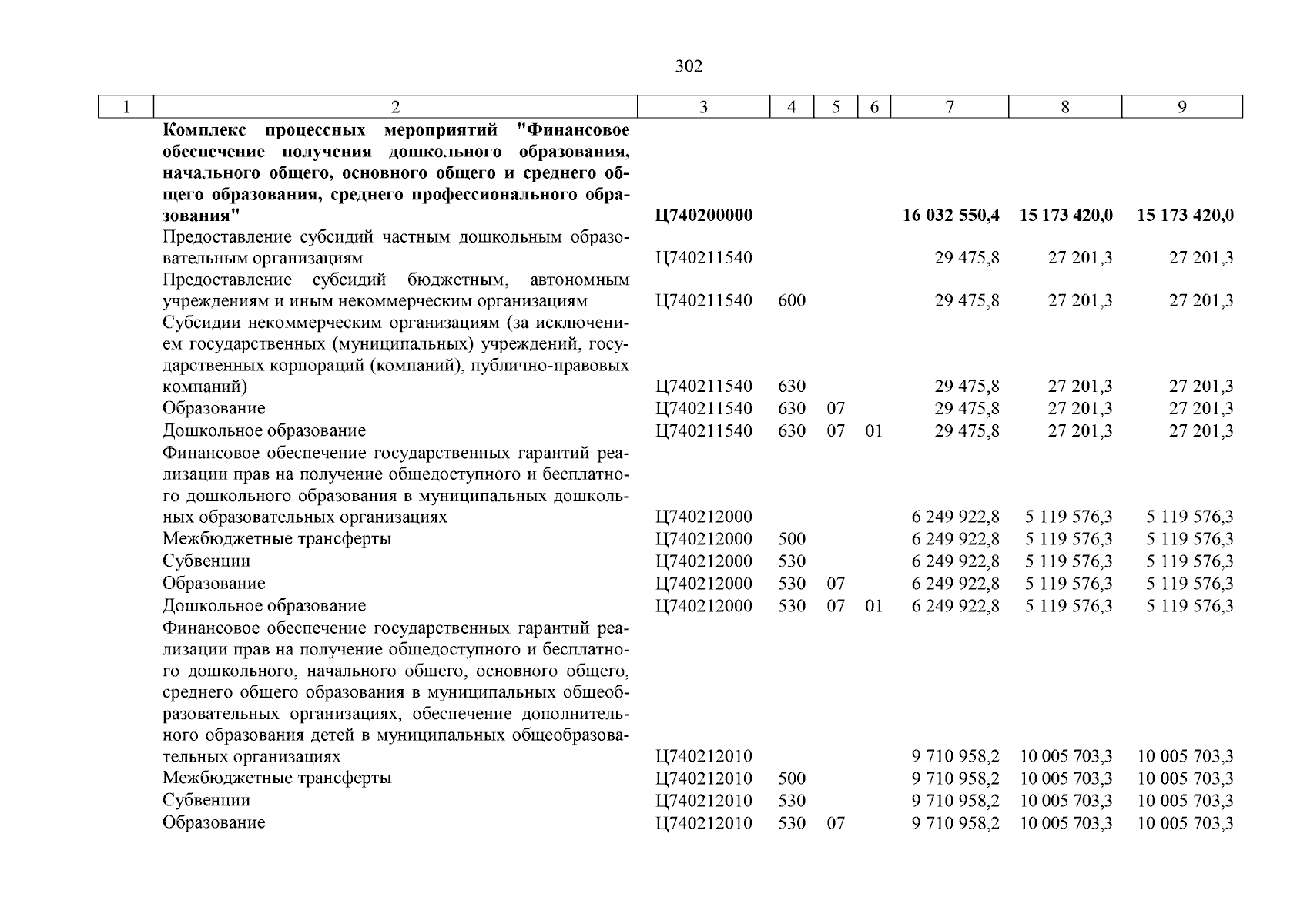 302

| 1 | 2 | 3 | 4 | 5 | 6 | 7 | 8 | 9 |
|---|---|---|---|---|---|---|---|---|
| | **Комплекс процессных мероприятий "Финансовое обеспечение получения дошкольного образования, начального общего, основного общего и среднего общего образования, среднего профессионального образования"** | **Ц740200000** | | | | **16 032 550,4** | **15 173 420,0** | **15 173 420,0** |
| | Предоставление субсидий частным дошкольным образовательным организациям | Ц740211540 | | | | 29 475,8 | 27 201,3 | 27 201,3 |
| | Предоставление субсидий бюджетным, автономным учреждениям и иным некоммерческим организациям | Ц740211540 | 600 | | | 29 475,8 | 27 201,3 | 27 201,3 |
| | Субсидии некоммерческим организациям (за исключением государственных (муниципальных) учреждений, государственных корпораций (компаний), публично-правовых компаний) | Ц740211540 | 630 | | | 29 475,8 | 27 201,3 | 27 201,3 |
| | Образование | Ц740211540 | 630 | 07 | | 29 475,8 | 27 201,3 | 27 201,3 |
| | Дошкольное образование | Ц740211540 | 630 | 07 | 01 | 29 475,8 | 27 201,3 | 27 201,3 |
| | Финансовое обеспечение государственных гарантий реализации прав на получение общедоступного и бесплатного дошкольного образования в муниципальных дошкольных образовательных организациях | Ц740212000 | | | | 6 249 922,8 | 5 119 576,3 | 5 119 576,3 |
| | Межбюджетные трансферты | Ц740212000 | 500 | | | 6 249 922,8 | 5 119 576,3 | 5 119 576,3 |
| | Субвенции | Ц740212000 | 530 | | | 6 249 922,8 | 5 119 576,3 | 5 119 576,3 |
| | Образование | Ц740212000 | 530 | 07 | | 6 249 922,8 | 5 119 576,3 | 5 119 576,3 |
| | Дошкольное образование | Ц740212000 | 530 | 07 | 01 | 6 249 922,8 | 5 119 576,3 | 5 119 576,3 |
| | Финансовое обеспечение государственных гарантий реализации прав на получение общедоступного и бесплатного дошкольного, начального общего, основного общего, среднего общего образования в муниципальных общеобразовательных организациях, обеспечение дополнительного образования детей в муниципальных общеобразовательных организациях | Ц740212010 | | | | 9 710 958,2 | 10 005 703,3 | 10 005 703,3 |
| | Межбюджетные трансферты | Ц740212010 | 500 | | | 9 710 958,2 | 10 005 703,3 | 10 005 703,3 |
| | Субвенции | Ц740212010 | 530 | | | 9 710 958,2 | 10 005 703,3 | 10 005 703,3 |
| | Образование | Ц740212010 | 530 | 07 | | 9 710 958,2 | 10 005 703,3 | 10 005 703,3 |